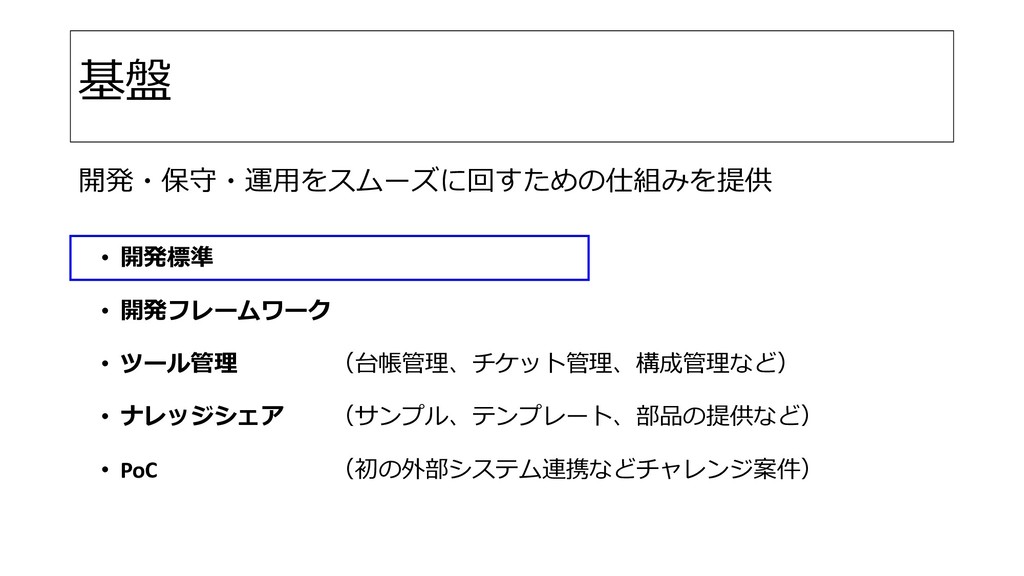 基盤

開発・保守・運用をスムーズに回すための仕組みを提供

• 開発標準

• 開発フレームワーク

• ツール管理 （台帳管理、チケット管理、構成管理など）

• ナレッジシェア （サンプル、テンプレート、部品の提供など）

• PoC （初の外部システム連携などチャレンジ案件）